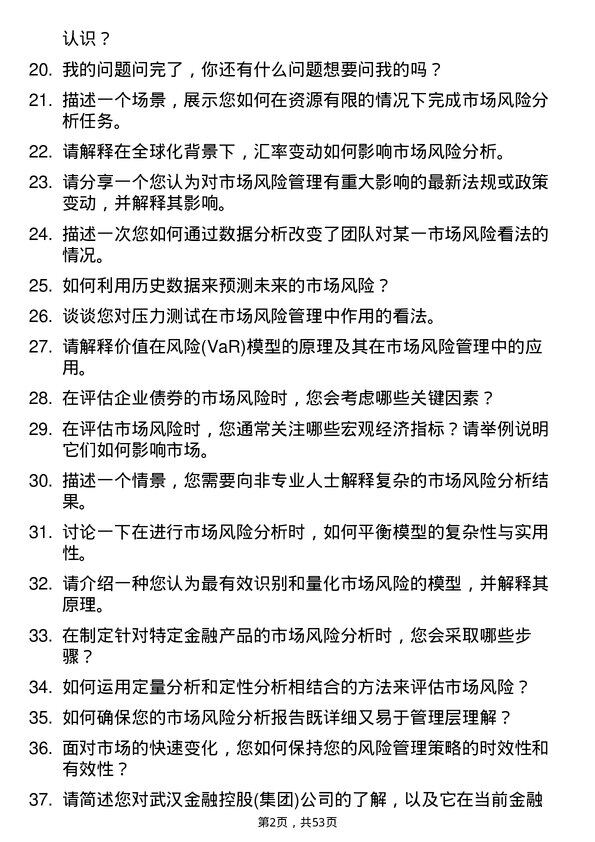 认识？

20. 我的问题问完了，你还有什么问题想要问我的吗？

21. 描述一个场景，展示您如何在资源有限的情况下完成市场风险分析任务。

22. 请解释在全球化背景下，汇率变动如何影响市场风险分析。

23. 请分享一个您认为对市场风险管理有重大影响的最新法规或政策变动，并解释其影响。

24. 描述一次您如何通过数据分析改变了团队对某一市场风险看法的情况。

25. 如何利用历史数据来预测未来的市场风险？

26. 谈谈您对压力测试在市场风险管理中作用的看法。

27. 请解释价值在风险(VaR)模型的原理及其在市场风险管理中的应用。

28. 在评估企业债券的市场风险时，您会考虑哪些关键因素？

29. 在评估市场风险时，您通常关注哪些宏观经济指标？请举例说明它们如何影响市场。

30. 描述一个情景，您需要向非专业人士解释复杂的市场风险分析结果。

31. 讨论一下在进行市场风险分析时，如何平衡模型的复杂性与实用性。

32. 请介绍一种您认为最有效识别和量化市场风险的模型，并解释其原理。

33. 在制定针对特定金融产品的市场风险分析时，您会采取哪些步骤？

34. 如何运用定量分析和定性分析相结合的方法来评估市场风险？

35. 如何确保您的市场风险分析报告既详细又易于管理层理解？

36. 面对市场的快速变化，您如何保持您的风险管理策略的时效性和有效性？

37. 请简述您对武汉金融控股(集团)公司的了解，以及它在当前金融

第2页，共53页